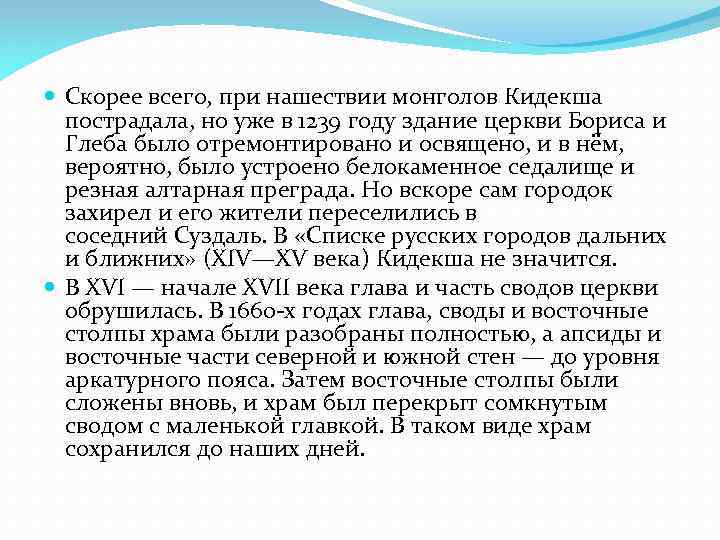 Скорее всего, при нашествии монголов Кидекша пострадала, но уже в 1239 году здание церкви Бориса и Глеба было отремонтировано и освящено, и в нём, вероятно, было устроено белокаменное седалище и резная алтарная преграда. Но вскоре сам городок захирел и его жители переселились в соседний Суздаль. В «Списке русских городов дальних и ближних» (XIV—XV века) Кидекша не значится.

В XVI — начале XVII века глава и часть сводов церкви обрушилась. В 1660-х годах глава, своды и восточные столпы храма были разобраны полностью, а апсиды и восточные части северной и южной стен — до уровня аркатурного пояса. Затем восточные столпы были сложены вновь, и храм был перекрыт сомкнутым сводом с маленькой главкой. В таком виде храм сохранился до наших дней.